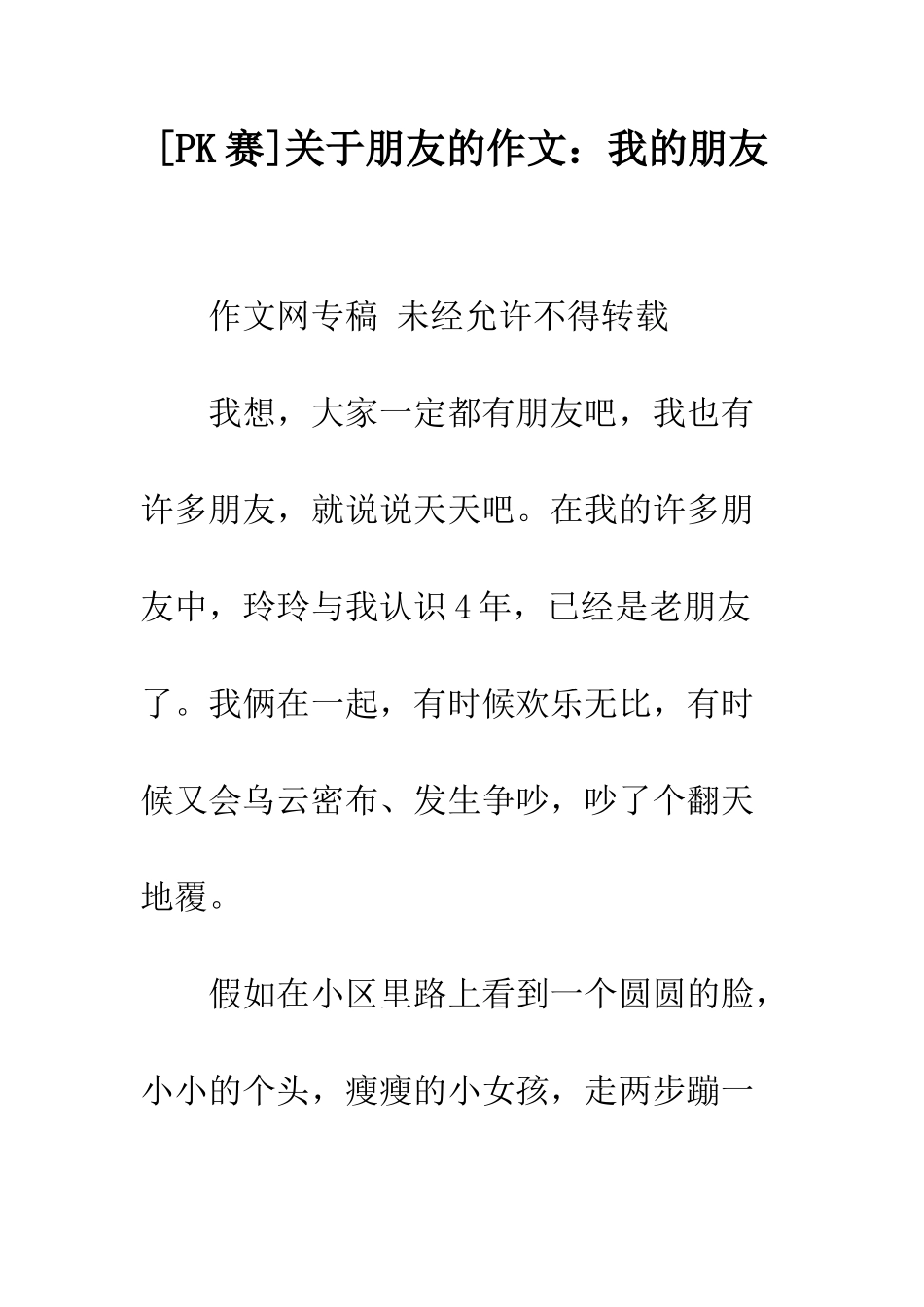 [PK赛]关于朋友的作文：我的朋友

作文网专稿 未经允许不得转载

我想，大家一定都有朋友吧，我也有许多朋友，就说说天天吧。在我的许多朋友中，玲玲与我认识4年，已经是老朋友了。我俩在一起，有时候欢乐无比，有时候又会乌云密布、发生争吵，吵了个翻天地覆。

假如在小区里路上看到一个圆圆的脸，小小的个头，瘦瘦的小女孩，走两步蹦一